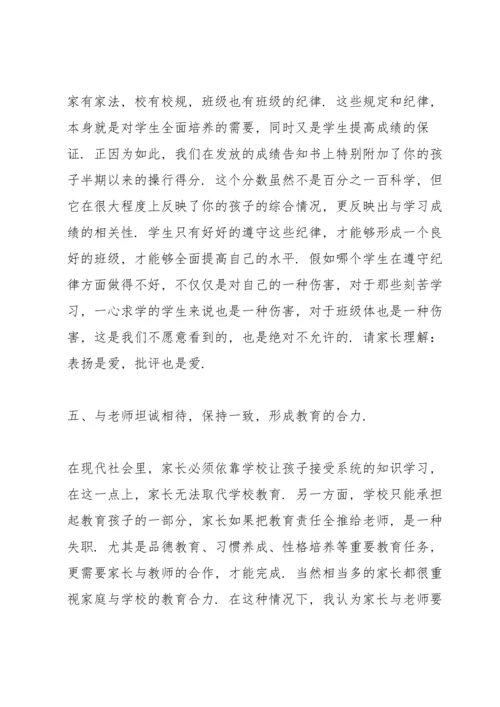 家有家法，校有校规，班级也有班级的纪律．这些规定和纪律，本身就是对学生全面培养的需要，同时又是学生提高成绩的保证．正因为如此，我们在发放的成绩告知书上特别附加了你的孩子半期以来的操行得分．这个分数虽然不是百分之一百科学，但它在很大程度上反映了你的孩子的综合情况，更反映出与学习成绩的相关性．学生只有好好的遵守这些纪律，才能够形成一个良好的班级，才能够全面提高自己的水平．假如哪个学生在遵守纪律方面做得不好，不仅仅是对自己的一种伤害，对于那些刻苦学习，一心求学的学生来说也是一种伤害，对于班级体也是一种伤害，这是我们不愿意看到的，也是绝对不允许的．请家长理解：表扬是爱，批评也是爱．

五、与老师坦诚相待，保持一致，形成教育的合力．

在现代社会里，家长必须依靠学校让孩子接受系统的知识学习，在这一点上，家长无法取代学校教育．另一方面，学校只能承担起教育孩子的一部分，家长如果把教育责任全推给老师，是一种失职．尤其是品德教育、习惯养成、性格培养等重要教育任务，更需要家长与教师的合作，才能完成．当然相当多的家长都很重视家庭与学校的教育合力．在这种情况下，我认为家长与老师要